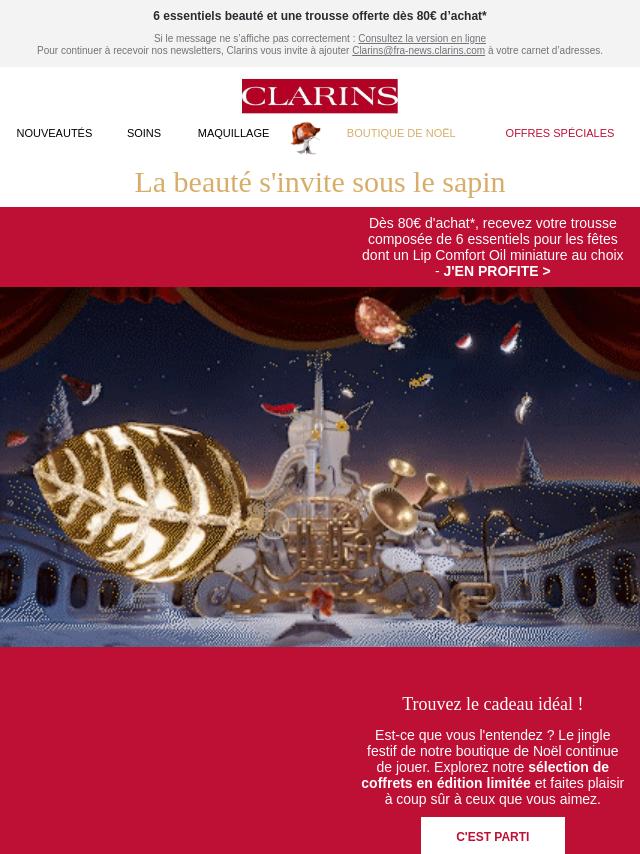 6 essentiels beauté et une trousse offerte dès 80€ d'achat*

Si le message ne s'affiche pas correctement : Consultez la version en ligne
Pour continuer à recevoir nos newsletters, Clarins vous invite à ajouter Clarins@fra-news.clarins.com à votre carnet d'adresses.

CLARINS

NOUVEAUTÉS SOINS MAQUILLAGE BOUTIQUE DE NOËL OFFRES SPÉCIALES

La beauté s'invite sous le sapin

Dès 80€ d'achat*, recevez votre trousse composée de 6 essentiels pour les fêtes dont un Lip Comfort Oil miniature au choix - J'EN PROFITE >

Trouvez le cadeau idéal !

Est-ce que vous l'entendez ? Le jingle festif de notre boutique de Noël continue de jouer. Explorez notre sélection de coffrets en édition limitée et faites plaisir à coup sûr à ceux que vous aimez.

C'EST PARTI